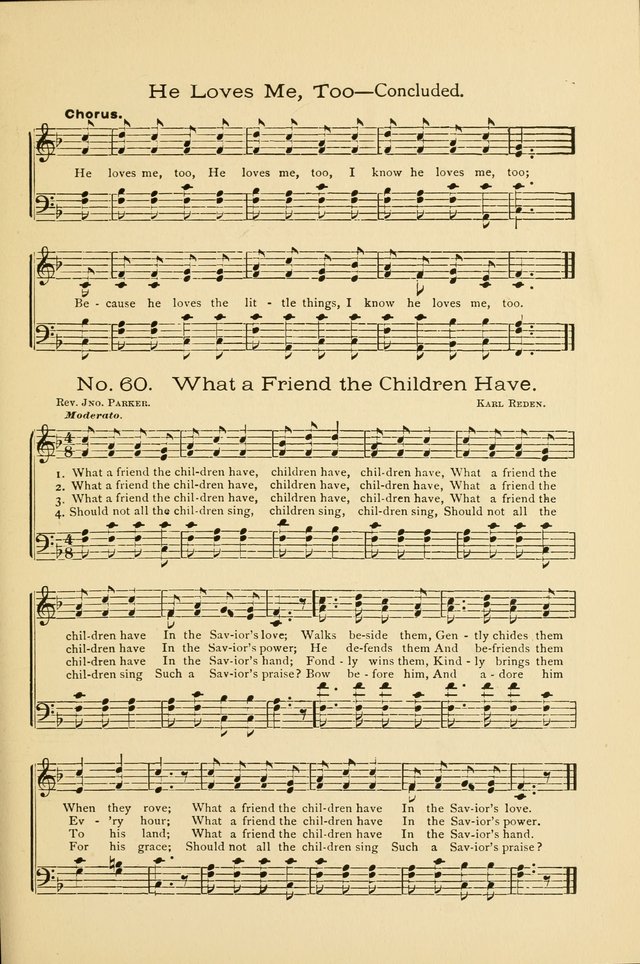 He Loves Me, Too—Concluded.

Chorus.

He loves me, too, He loves me, too, I know he loves me, too;

Be - cause he loves the lit - tle things, I know he loves me, too.

No. 60. What a Friend the Children Have.

Rev. Jno. Parker.

Karl Reden.

Moderato.

1. What a friend the chil-dren have, children have, chil-dren have, What a friend the
2. What a friend the chil-dren have, children have, chil-dren have, What a friend the
3. What a friend the chil-dren have, children have, chil-dren have, What a friend the
4. Should not all the chil-dren sing, children sing, chil-dren sing, Should not all the

chil-dren have In the Sav-ior's love; Walks be-side them, Gen - tly chides them
chil-dren have In the Sav-ior's power; He de-fends them And be-friends them
chil-dren have In the Sav-ior's hand; Fond - ly wins them, Kind - ly brings them
chil-dren sing Such a Sav-ior's praise? Bow be - fore him, And a - dore him

When they rove; What a friend the chil-dren have In the Sav-ior's love.
Ev - 'ry hour; What a friend the chil-dren have In the Sav-ior's power.
To his land; What a friend the chil-dren have In the Sav-ior's hand.
For his grace; Should not all the chil-dren sing Such a Sav-ior's praise?